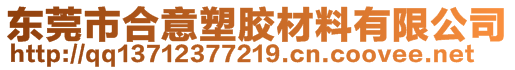 东莞市合意塑胶材料有限公司
http://qq13712377219.cn.coovee.net